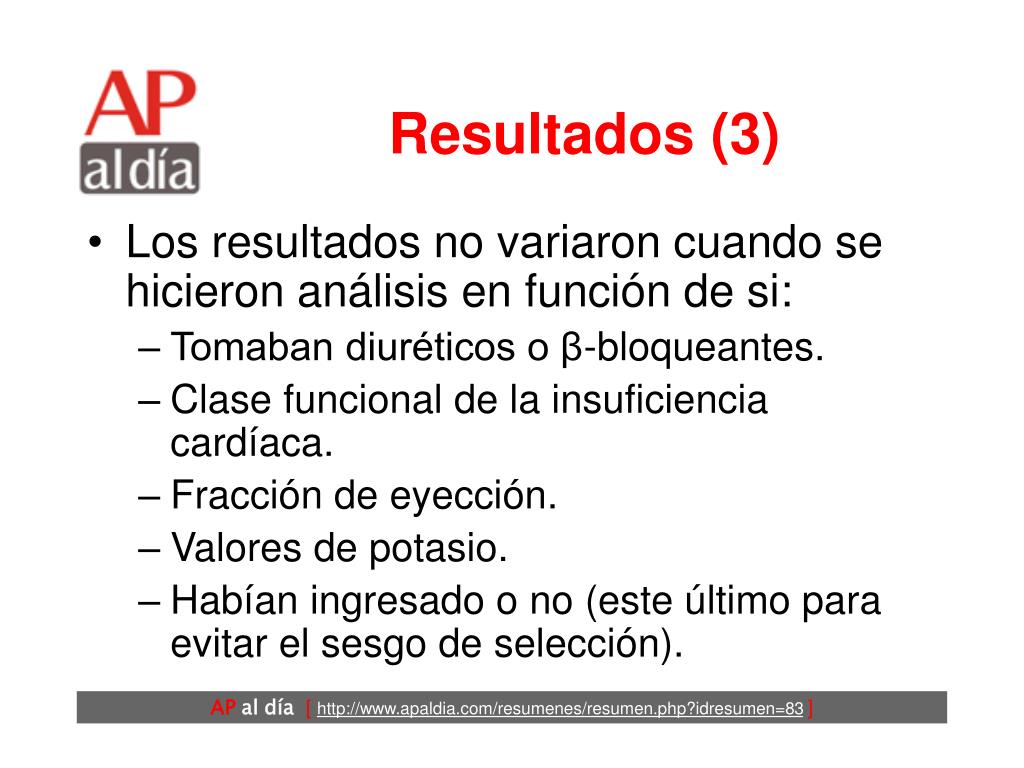 AP al día

Resultados (3)

• Los resultados no variaron cuando se hicieron análisis en función de si:
– Tomaban diuréticos o β-bloqueantes.
– Clase funcional de la insuficiencia cardíaca.
– Fracción de eyección.
– Valores de potasio.
– Habían ingresado o no (este último para evitar el sesgo de selección).

AP al día [ http://www.apaldia.com/resumenes/resumen.php?idresumen=83 ]